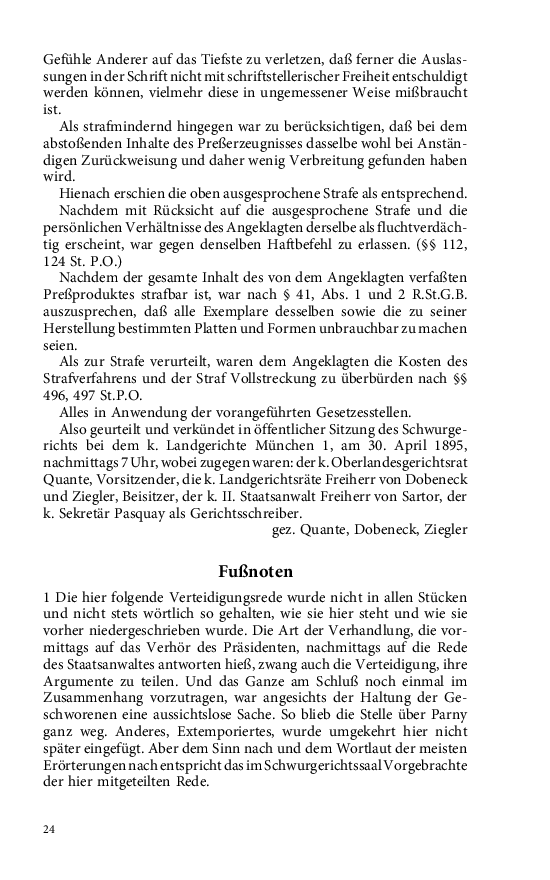 Gefühle Anderer auf das Tiefste zu verletzen, daß ferner die Auslassungen in der Schrift nicht mit schriftstellerischer Freiheit entschuldigt werden können, vielmehr diese in ungemessener Weise mißbraucht ist.

Als strafmindernd hingegen war zu berücksichtigen, daß bei dem abstoßenden Inhalte des Preßerzeugnisses dasselbe wohl bei Anständigen Zurückweisung und daher wenig Verbreitung gefunden haben wird.

Hienach erschien die oben ausgesprochene Strafe als entsprechend.

Nachdem mit Rücksicht auf die ausgesprochene Strafe und die persönlichen Verhältnisse des Angeklagten derselbe als fluchtverdächtig erscheint, war gegen denselben Haftbefehl zu erlassen. (§§ 112, 124 St. P.O.)

Nachdem der gesamte Inhalt des von dem Angeklagten verfaßten Preßproduktes strafbar ist, war nach § 41, Abs. 1 und 2 R.St.G.B. auszusprechen, daß alle Exemplare desselben sowie die zu seiner Herstellung bestimmten Platten und Formen unbrauchbar zu machen seien.

Als zur Strafe verurteilt, waren dem Angeklagten die Kosten des Strafverfahrens und der Straf Vollstreckung zu überbürden nach §§ 496, 497 St.P.O.

Alles in Anwendung der vorangeführten Gesetzesstellen.

Also geurteilt und verkündet in öffentlicher Sitzung des Schwurgerichts bei dem k. Landgerichte München 1, am 30. April 1895, nachmittags 7 Uhr, wobei zugegen waren: der k. Oberlandesgerichtsrat Quante, Vorsitzender, die k. Landgerichtsräte Freiherr von Dobeneck und Ziegler, Beisitzer, der k. II. Staatsanwalt Freiherr von Sartor, der k. Sekretär Pasquay als Gerichtsschreiber.

gez. Quante, Dobeneck, Ziegler

Fußnoten

1 Die hier folgende Verteidigungsrede wurde nicht in allen Stücken und nicht stets wörtlich so gehalten, wie sie hier steht und wie sie vorher niedergeschrieben wurde. Die Art der Verhandlung, die vormittags auf das Verhör des Präsidenten, nachmittags auf die Rede des Staatsanwaltes antworten hieß, zwang auch die Verteidigung, ihre Argumente zu teilen. Und das Ganze am Schluß noch einmal im Zusammenhang vorzutragen, war angesichts der Haltung der Geschworenen eine aussichtslose Sache. So blieb die Stelle über Parny ganz weg. Anderes, Extemporiertes, wurde umgekehrt hier nicht später eingefügt. Aber dem Sinn nach und dem Wortlaut der meisten Erörterungen nach entspricht das im Schwurgerichtssaal Vorgebrachte der hier mitgeteilten Rede.

24